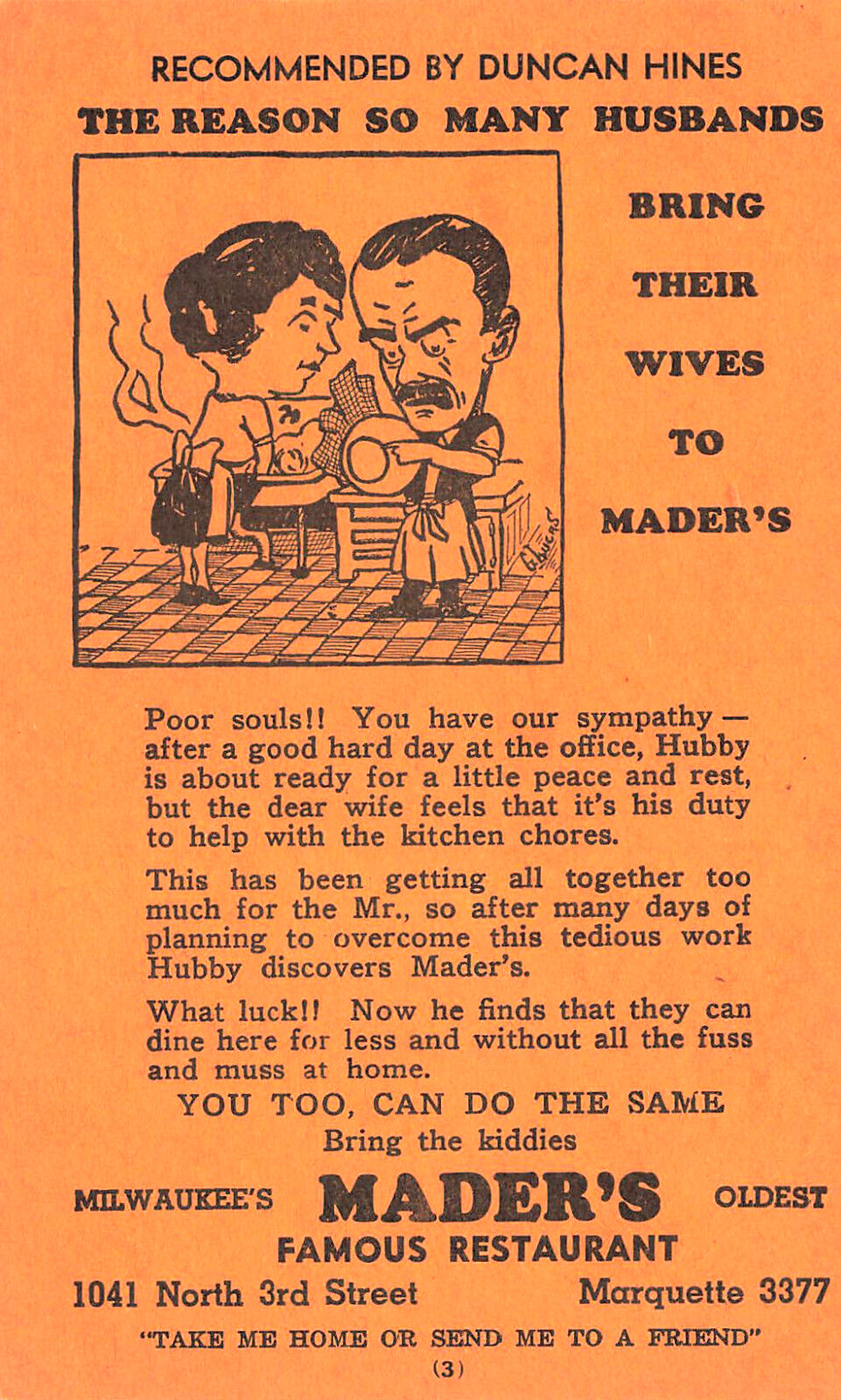 RECOMMENDED BY DUNCAN HINES
THE REASON SO MANY HUSBANDS

BRING
THEIR
WIVES
TO
MADER'S

Poor souls!! You have our sympathy — after a good hard day at the office, Hubby is about ready for a little peace and rest, but the dear wife feels that it's his duty to help with the kitchen chores.

This has been getting all together too much for the Mr., so after many days of planning to overcome this tedious work Hubby discovers Mader's.

What luck!! Now he finds that they can dine here for less and without all the fuss and muss at home.

YOU TOO, CAN DO THE SAME
Bring the kiddies

MILWAUKEE'S MADER'S OLDEST
FAMOUS RESTAURANT
1041 North 3rd Street Marquette 3377
"TAKE ME HOME OR SEND ME TO A FRIEND"
(3)